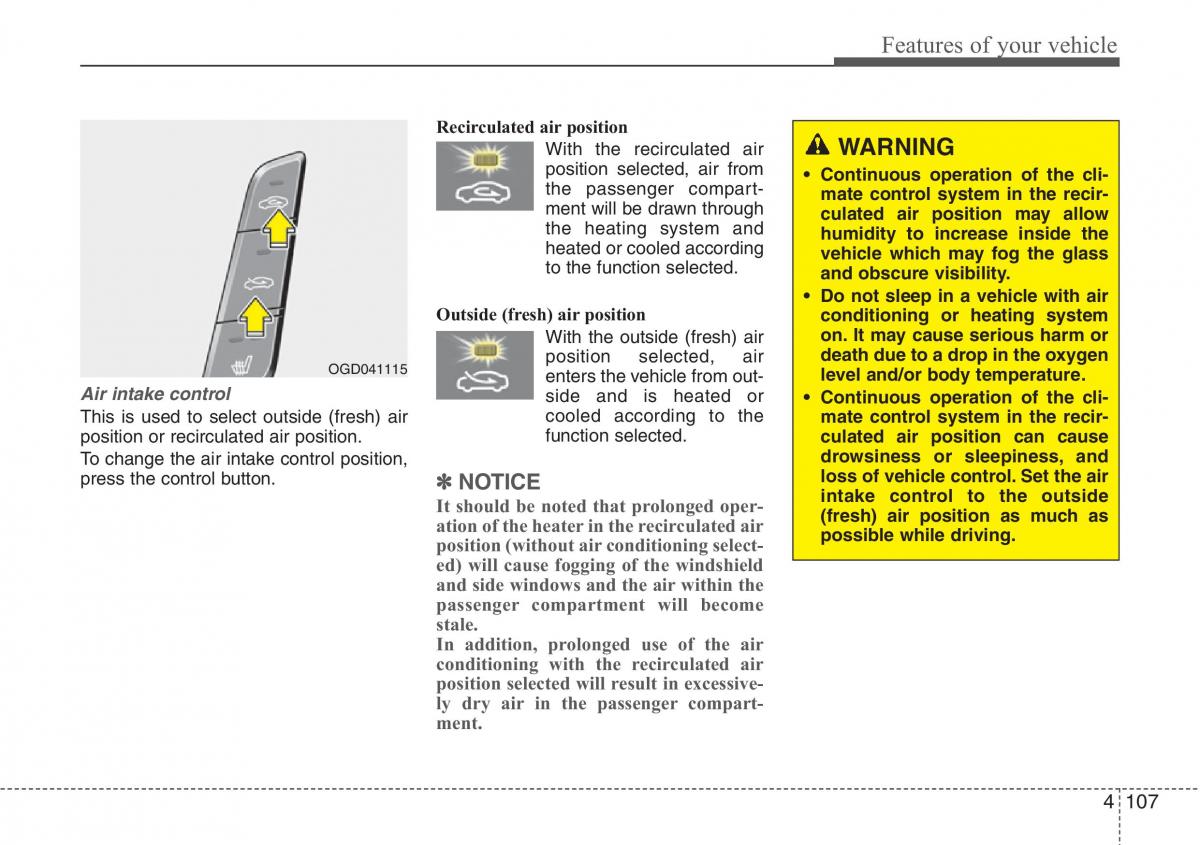 Features of your vehicle

OGD041115

Air intake control

This is used to select outside (fresh) air position or recirculated air position.

To change the air intake control position, press the control button.

Recirculated air position

With the recirculated air position selected, air from the passenger compartment will be drawn through the heating system and heated or cooled according to the function selected.

Outside (fresh) air position

With the outside (fresh) air position selected, air enters the vehicle from outside and is heated or cooled according to the function selected.

✽ NOTICE

It should be noted that prolonged operation of the heater in the recirculated air position (without air conditioning selected) will cause fogging of the windshield and side windows and the air within the passenger compartment will become stale.

In addition, prolonged use of the air conditioning with the recirculated air position selected will result in excessively dry air in the passenger compartment.

WARNING

• Continuous operation of the climate control system in the recirculated air position may allow humidity to increase inside the vehicle which may fog the glass and obscure visibility.

• Do not sleep in a vehicle with air conditioning or heating system on. It may cause serious harm or death due to a drop in the oxygen level and/or body temperature.

• Continuous operation of the climate control system in the recirculated air position can cause drowsiness or sleepiness, and loss of vehicle control. Set the air intake control to the outside (fresh) air position as much as possible while driving.

4 107